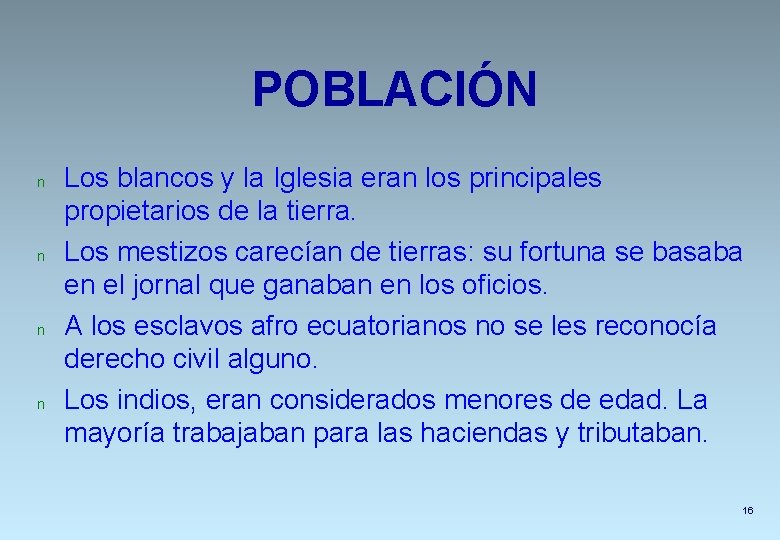 POBLACIÓN

n Los blancos y la Iglesia eran los principales propietarios de la tierra.

n Los mestizos carecían de tierras: su fortuna se basaba en el jornal que ganaban en los oficios.

n A los esclavos afro ecuatorianos no se les reconocía derecho civil alguno.

n Los indios, eran considerados menores de edad. La mayoría trabajaban para las haciendas y tributaban.

16